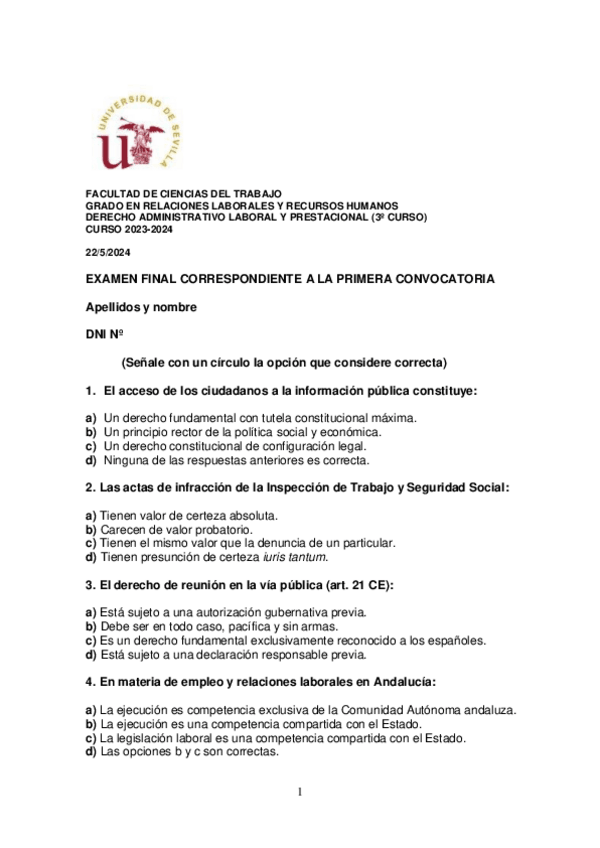 UNIVERSIDAD DE SEVILLA

FACULTAD DE CIENCIAS DEL TRABAJO
GRADO EN RELACIONES LABORALES Y RECURSOS HUMANOS
DERECHO ADMINISTRATIVO LABORAL Y PRESTACIONAL (3º CURSO)
CURSO 2023-2024

22/5/2024

EXAMEN FINAL CORRESPONDIENTE A LA PRIMERA CONVOCATORIA

Apellidos y nombre

DNI Nº

(Señale con un círculo la opción que considere correcta)

1. El acceso de los ciudadanos a la información pública constituye:

a) Un derecho fundamental con tutela constitucional máxima.
b) Un principio rector de la política social y económica.
c) Un derecho constitucional de configuración legal.
d) Ninguna de las respuestas anteriores es correcta.

2. Las actas de infracción de la Inspección de Trabajo y Seguridad Social:

a) Tienen valor de certeza absoluta.
b) Carecen de valor probatorio.
c) Tienen el mismo valor que la denuncia de un particular.
d) Tienen presunción de certeza iuris tantum.

3. El derecho de reunión en la vía pública (art. 21 CE):

a) Está sujeto a una autorización gubernativa previa.
b) Debe ser en todo caso, pacífica y sin armas.
c) Es un derecho fundamental exclusivamente reconocido a los españoles.
d) Está sujeto a una declaración responsable previa.

4. En materia de empleo y relaciones laborales en Andalucía:

a) La ejecución es competencia exclusiva de la Comunidad Autónoma andaluza.
b) La ejecución es una competencia compartida con el Estado.
c) La legislación laboral es una competencia compartida con el Estado.
d) Las opciones b y c son correctas.

1